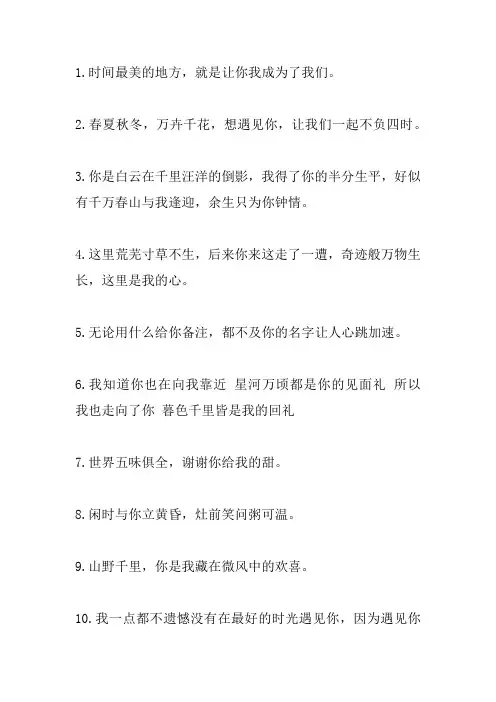 1.时间最美的地方，就是让你我成为了我们。

2.春夏秋冬，万卉千花，想遇见你，让我们一起不负四时。

3.你是白云在千里汪洋的倒影，我得了你的半分生平，好似有千万春山与我逢迎，余生只为你钟情。

4.这里荒芜寸草不生，后来你来这走了一遭，奇迹般万物生长，这里是我的心。

5.无论用什么给你备注，都不及你的名字让人心跳加速。

6.我知道你也在向我靠近 星河万顷都是你的见面礼 所以我也走向了你 暮色千里皆是我的回礼

7.世界五味俱全，谢谢你给我的甜。

8.闲时与你立黄昏，灶前笑问粥可温。

9.山野千里，你是我藏在微风中的欢喜。

10.我一点都不遗憾没有在最好的时光遇见你，因为遇见你